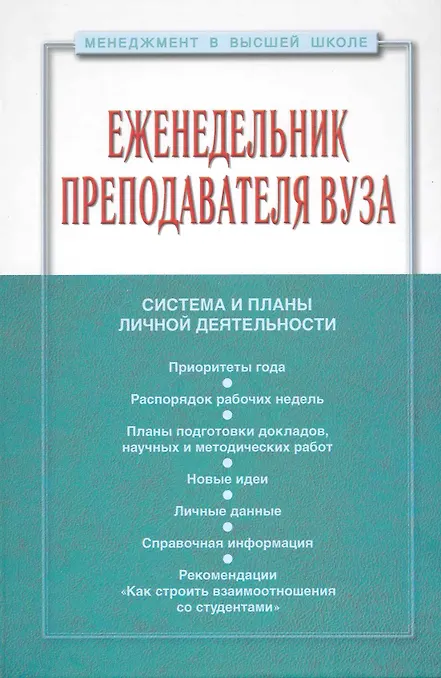 МЕНЕДЖМЕНТ В ВЫСШЕЙ ШКОЛЕ

ЕЖЕНЕДЕЛЬНИК
ПРЕПОДАВАТЕЛЯ ВУЗА

СИСТЕМА И ПЛАНЫ
ЛИЧНОЙ ДЕЯТЕЛЬНОСТИ

Приоритеты года
•
Распорядок рабочих недель
•
Планы подготовки докладов, научных и методических работ
•
Новые идеи
•
Личные данные
•
Справочная информация
•
Рекомендации «Как строить взаимоотношения со студентами»